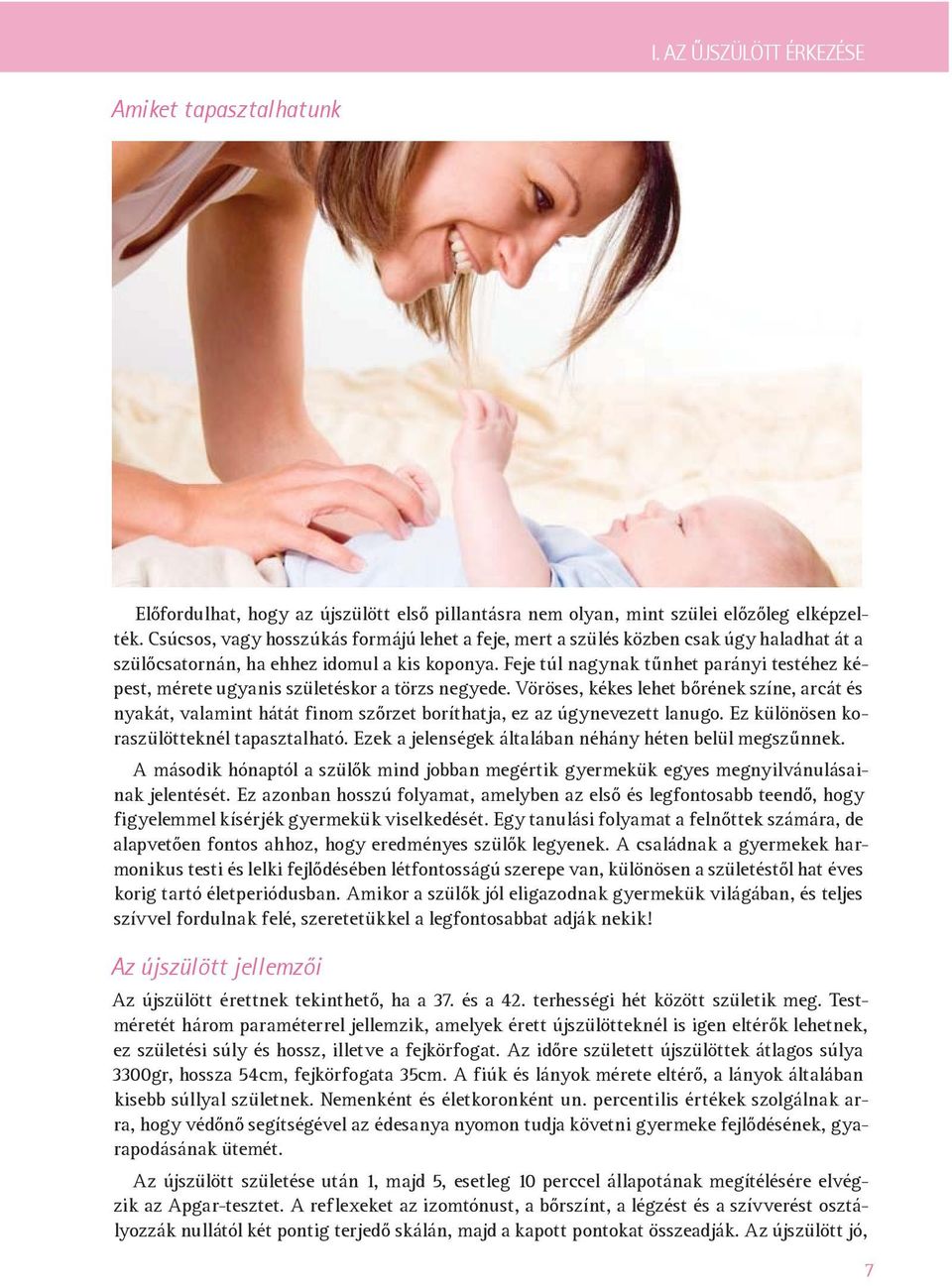 I. AZ ÚJSZÜLÖTT ÉRKEZÉSE

Amiket tapasztalhatunk

Előfordulhat, hogy az újszülött első pillantásra nem olyan, mint szülei előzőleg elképzelték. Csúcsos, vagy hosszúkás formájú lehet a feje, mert a szülés közben csak úgy haladhat át a szülőcsatornán, ha ehhez idomul a kis koponya. Feje túl nagynak tűnhet parányi testéhez képest, mérete ugyanis születéskor a törzs negyede. Vöröses, kékes lehet bőrének színe, arcát és nyakát, valamint hátát finom szőrzet boríthatja, ez az úgynevezett lanugo. Ez különösen koraszülötteknél tapasztalható. Ezek a jelenségek általában néhány héten belül megszűnnek.

A második hónaptól a szülők mind jobban megértik gyermekük egyes megnyilvánulásainak jelentését. Ez azonban hosszú folyamat, amelyben az első és legfontosabb teendő, hogy figyelemmel kísérjék gyermekük viselkedését. Egy tanulási folyamat a felnőttek számára, de alapvetően fontos ahhoz, hogy eredményes szülők legyenek. A családnak a gyermekek harmonikus testi és lelki fejlődésében létfontosságú szerepe van, különösen a születéstől hat éves korig tartó életperiódusban. Amikor a szülők jól eligazodnak gyermekük világában, és teljes szívvel fordulnak felé, szeretetükkel a legfontosabbat adják nekik!

Az újszülött jellemzői

Az újszülött érettnek tekinthető, ha a 37. és a 42. terhességi hét között születik meg. Testméretét három paraméterrel jellemzik, amelyek érett újszülötteknél is igen eltérők lehetnek, ez születési súly és hossz, illetve a fejkörfogat. Az időre született újszülöttek átlagos súlya 3300gr, hossza 54cm, fejkörfogata 35cm. A fiúk és lányok mérete eltérő, a lányok általában kisebb súllyal születnek. Nemenként és életkoronként un. percentilis értékek szolgálnak arra, hogy védőnő segítségével az édesanya nyomon tudja követni gyermeke fejlődésének, gyarapodásának ütemét.

Az újszülött születése után 1, majd 5, esetleg 10 perccel állapotának megítélésére elvégzik az Apgar-tesztet. A reflexeket az izomtónust, a bőrszínt, a légzést és a szívverést osztályozzák nullától két pontig terjedő skálán, majd a kapott pontokat összeadják. Az újszülött jó,

7